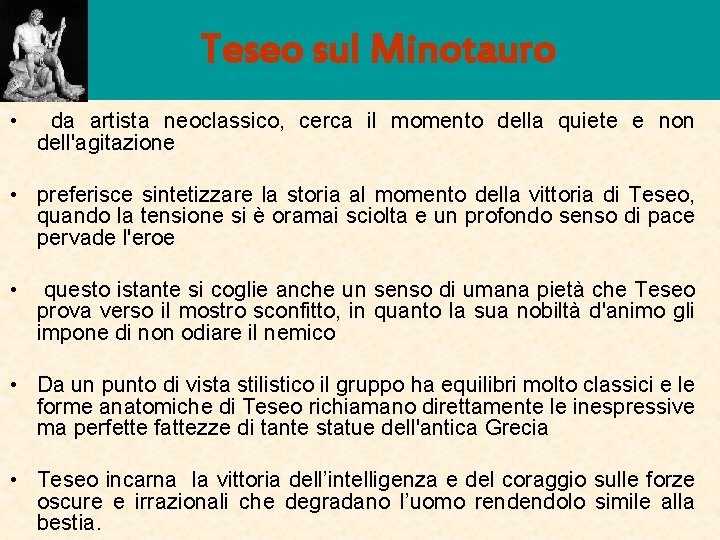 Teseo sul Minotauro

• da artista neoclassico, cerca il momento della quiete e non dell'agitazione

• preferisce sintetizzare la storia al momento della vittoria di Teseo, quando la tensione si è oramai sciolta e un profondo senso di pace pervade l'eroe

• questo istante si coglie anche un senso di umana pietà che Teseo prova verso il mostro sconfitto, in quanto la sua nobiltà d'animo gli impone di non odiare il nemico

• Da un punto di vista stilistico il gruppo ha equilibri molto classici e le forme anatomiche di Teseo richiamano direttamente le inespressive ma perfette fattezze di tante statue dell'antica Grecia

• Teseo incarna la vittoria dell'intelligenza e del coraggio sulle forze oscure e irrazionali che degradano l'uomo rendendolo simile alla bestia.